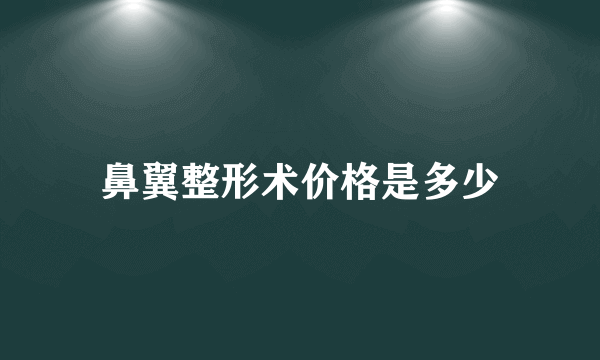 鼻翼整形术价格是多少